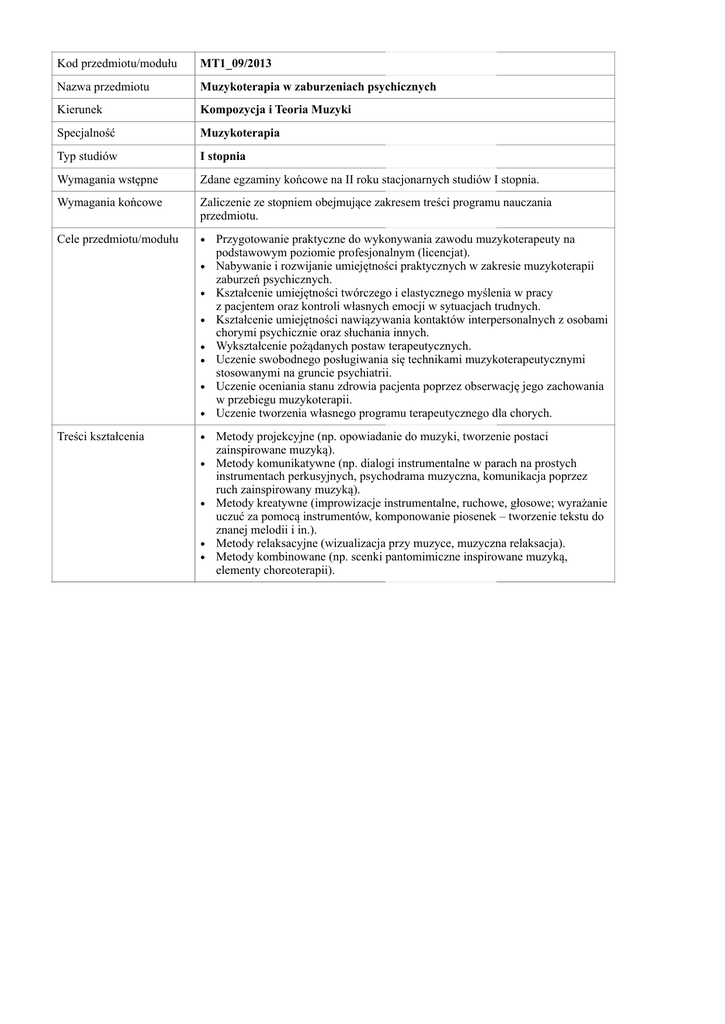 | Kod przedmiotu/modułu | MT1_09/2013 |
|---|---|
| Nazwa przedmiotu | Muzykoterapia w zaburzeniach psychicznych |
| Kierunek | Kompozycja i Teoria Muzyki |
| Specjalność | Muzykoterapia |
| Typ studiów | I stopnia |
| Wymagania wstępne | Zdane egzaminy końcowe na II roku stacjonarnych studiów I stopnia. |
| Wymagania końcowe | Zaliczenie ze stopniem obejmujące zakresem treści programu nauczania przedmiotu. |
| Cele przedmiotu/modułu | • Przygotowanie praktyczne do wykonywania zawodu muzykoterapeuty na podstawowym poziomie profesjonalnym (licencjat). • Nabywanie i rozwijanie umiejętności praktycznych w zakresie muzykoterapii zaburzeń psychicznych. • Kształcenie umiejętności twórczego i elastycznego myślenia w pracy z pacjentem oraz kontroli własnych emocji w sytuacjach trudnych. • Kształcenie umiejętności nawiązywania kontaktów interpersonalnych z osobami chorymi psychicznie oraz słuchania innych. • Wykształcenie pożądanych postaw terapeutycznych. • Uczenie swobodnego posługiwania się technikami muzykoterapeutycznymi stosowanymi na gruncie psychiatrii. • Uczenie oceniania stanu zdrowia pacjenta poprzez obserwację jego zachowania w przebiegu muzykoterapii. • Uczenie tworzenia własnego programu terapeutycznego dla chorych. |
| Treści kształcenia | • Metody projekcyjne (np. opowiadanie do muzyki, tworzenie postaci zainspirowane muzyką). • Metody komunikatywne (np. dialogi instrumentalne w parach na prostych instrumentach perkusyjnych, psychodrama muzyczna, komunikacja poprzez ruch zainspirowany muzyką). • Metody kreatywne (improwizacje instrumentalne, ruchowe, głosowe; wyrażanie uczuć za pomocą instrumentów, komponowanie piosenek – tworzenie tekstu do znanej melodii i in.). • Metody relaksacyjne (wizualizacja przy muzyce, muzyczna relaksacja). • Metody kombinowane (np. scenki pantomimiczne inspirowane muzyką, elementy choreoterapii). |